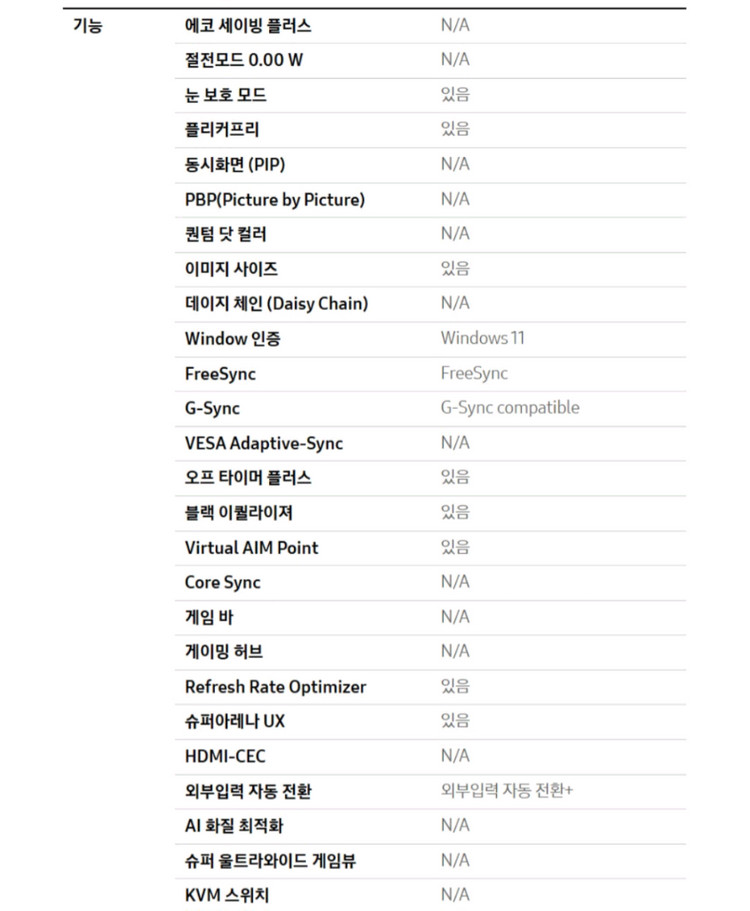 | 기능 | 에코 세이빙 플러스 | N/A |
|---|---|---|
| | 절전모드 0.00 W | N/A |
| | 눈 보호 모드 | 있음 |
| | 플리커프리 | 있음 |
| | 동시화면 (PIP) | N/A |
| | PBP(Picture by Picture) | N/A |
| | 퀀텀 닷 컬러 | N/A |
| | 이미지 사이즈 | 있음 |
| | 데이지 체인 (Daisy Chain) | N/A |
| | Window 인증 | Windows 11 |
| | FreeSync | FreeSync |
| | G-Sync | G-Sync compatible |
| | VESA Adaptive-Sync | N/A |
| | 오프 타이머 플러스 | 있음 |
| | 블랙 이퀄라이져 | 있음 |
| | Virtual AIM Point | 있음 |
| | Core Sync | N/A |
| | 게임 바 | N/A |
| | 게이밍 허브 | N/A |
| | Refresh Rate Optimizer | 있음 |
| | 슈퍼아레나 UX | 있음 |
| | HDMI-CEC | N/A |
| | 외부입력 자동 전환 | 외부입력 자동 전환+ |
| | AI 화질 최적화 | N/A |
| | 슈퍼 울트라와이드 게임뷰 | N/A |
| | KVM 스위치 | N/A |